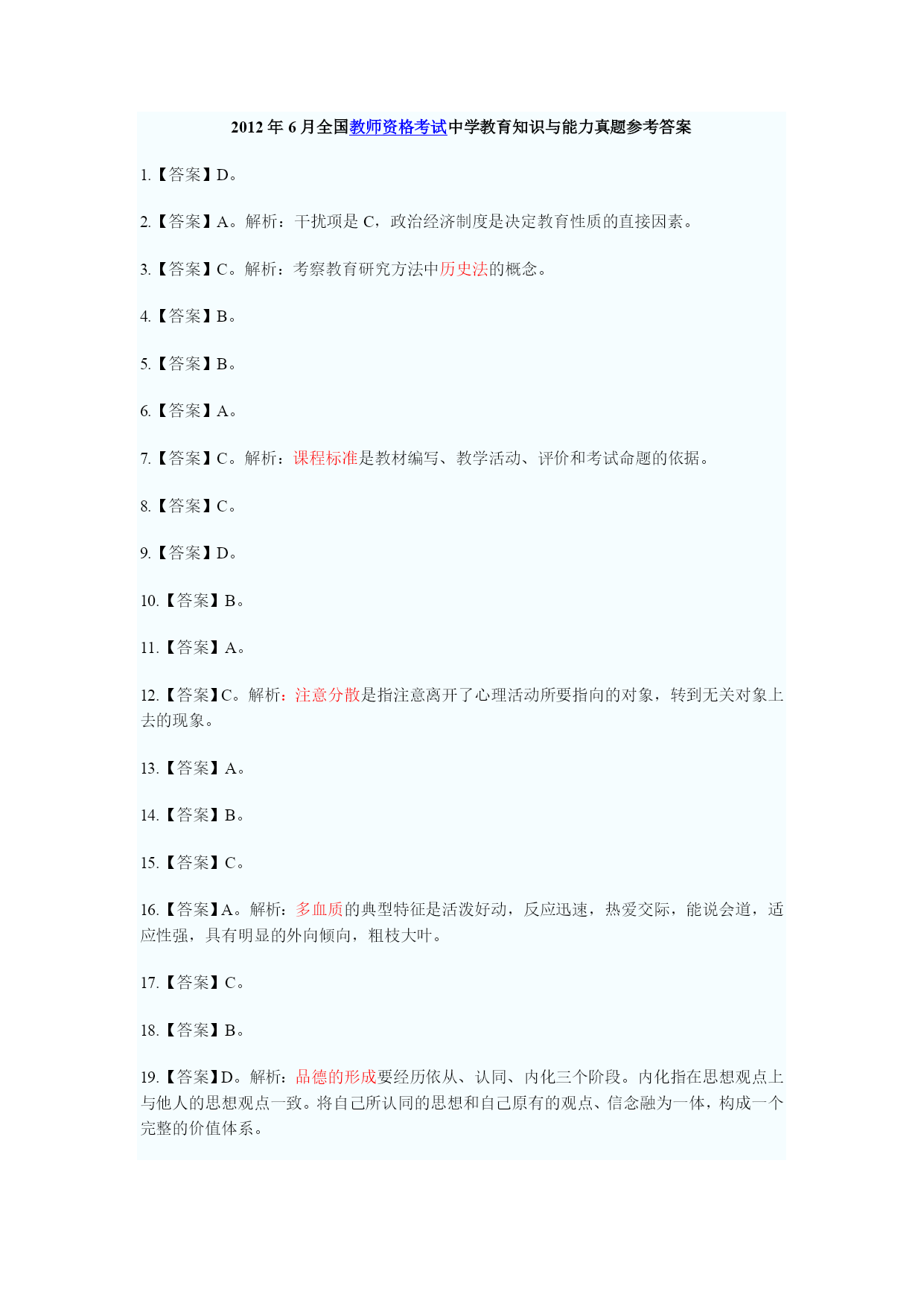 2012 年 6 月全国教师资格考试中学教育知识与能力真题参考答案

1.【答案】D。

2.【答案】A。解析：干扰项是 C，政治经济制度是决定教育性质的直接因素。

3.【答案】C。解析：考察教育研究方法中历史法的概念。

4.【答案】B。

5.【答案】B。

6.【答案】A。

7.【答案】C。解析：课程标准是教材编写、教学活动、评价和考试命题的依据。

8.【答案】C。

9.【答案】D。

10.【答案】B。

11.【答案】A。

12.【答案】C。解析：注意分散是指注意离开了心理活动所要指向的对象，转到无关对象上去的现象。

13.【答案】A。

14.【答案】B。

15.【答案】C。

16.【答案】A。解析：多血质的典型特征是活泼好动，反应迅速，热爱交际，能说会道，适应性强，具有明显的外向倾向，粗枝大叶。

17.【答案】C。

18.【答案】B。

19.【答案】D。解析：品德的形成要经历依从、认同、内化三个阶段。内化指在思想观点上与他人的思想观点一致。将自己所认同的思想和自己原有的观点、信念融为一体，构成一个完整的价值体系。